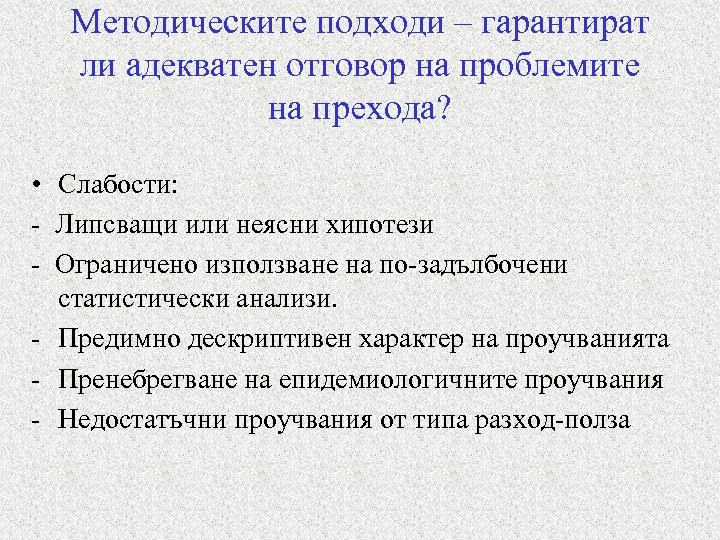 Методическите подходи – гарантират ли адекватен отговор на проблемите на прехода?

• Слабости:
- Липсващи или неясни хипотези
- Ограничено използване на по-задълбочени статистически анализи.
- Предимно дескриптивен характер на проучванията
- Пренебрегване на епидемиологичните проучвания
- Недостатъчни проучвания от типа разход-полза